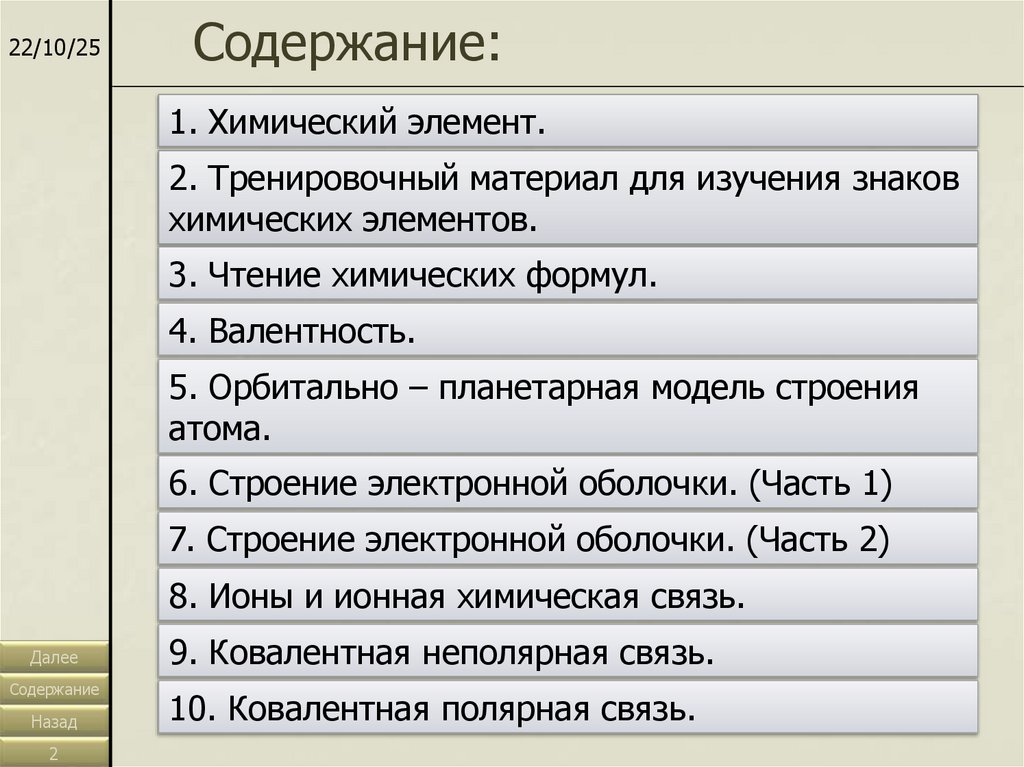 22/10/25

Содержание:

1. Химический элемент.

2. Тренировочный материал для изучения знаков химических элементов.

3. Чтение химических формул.

4. Валентность.

5. Орбитально – планетарная модель строения атома.

6. Строение электронной оболочки. (Часть 1)

7. Строение электронной оболочки. (Часть 2)

8. Ионы и ионная химическая связь.

9. Ковалентная неполярная связь.

10. Ковалентная полярная связь.

Далее
Содержание
Назад
2